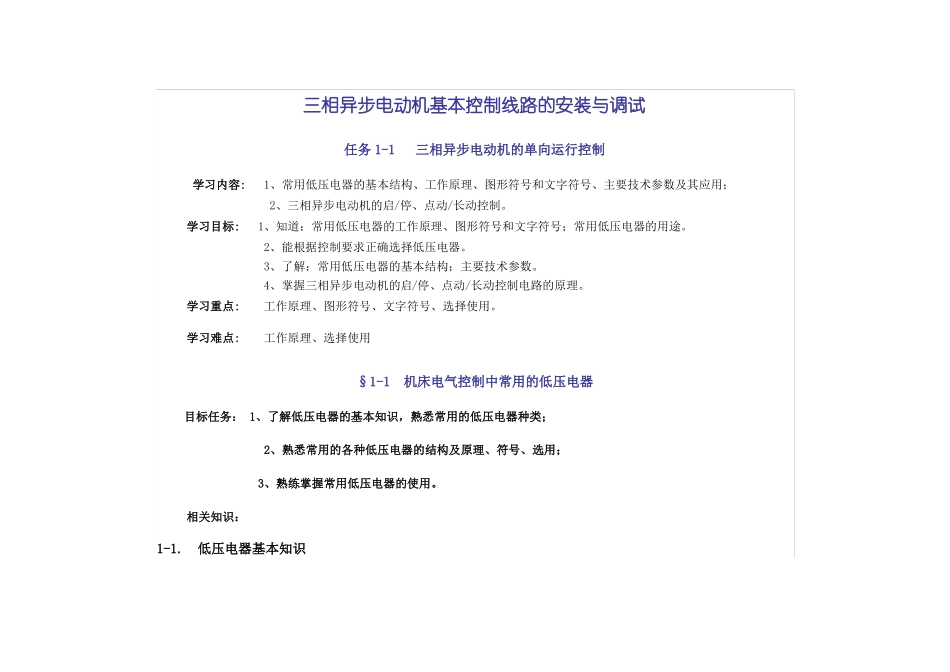 三相异步电动机基本控制线路的安装与调试

任务 1-1　三相异步电动机的单向运行控制

学习内容：　1、常用低压电器的基本结构、工作原理、图形符号和文字符号、主要技术参数及其应用；
2、三相异步电动机的启/停、点动/长动控制。

学习目标：　1、知道：常用低压电器的工作原理、图形符号和文字符号；常用低压电器的用途。
2、能根据控制要求正确选择低压电器。
3、了解：常用低压电器的基本结构；主要技术参数。
4、掌握三相异步电动机的启/停、点动/长动控制电路的原理。

学习重点：　工作原理、图形符号、文字符号、选择使用。

学习难点：　工作原理、选择使用

§1-1　机床电气控制中常用的低压电器

目标任务：　1、了解低压电器的基本知识，熟悉常用的低压电器种类；

2、熟悉常用的各种低压电器的结构及原理、符号、选用；

3、熟练掌握常用低压电器的使用。

相关知识：

1-1.　低压电器基本知识